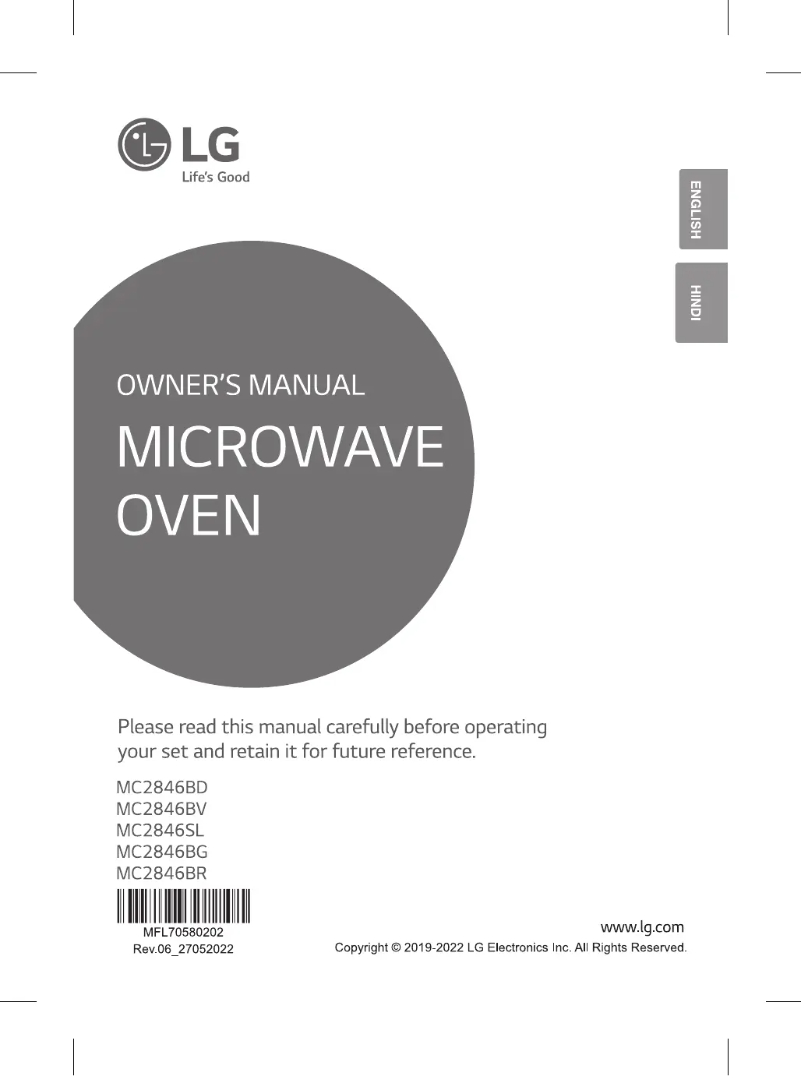 LG
Life's Good

ENGLISH

HINDI

OWNER'S MANUAL

MICROWAVE OVEN

Please read this manual carefully before operating your set and retain it for future reference.

MC2846BD
MC2846BV
MC2846SL
MC2846BG
MC2846BR

MFL70580202
Rev.06_27052022

www.lg.com
Copyright © 2019-2022 LG Electronics Inc. All Rights Reserved.